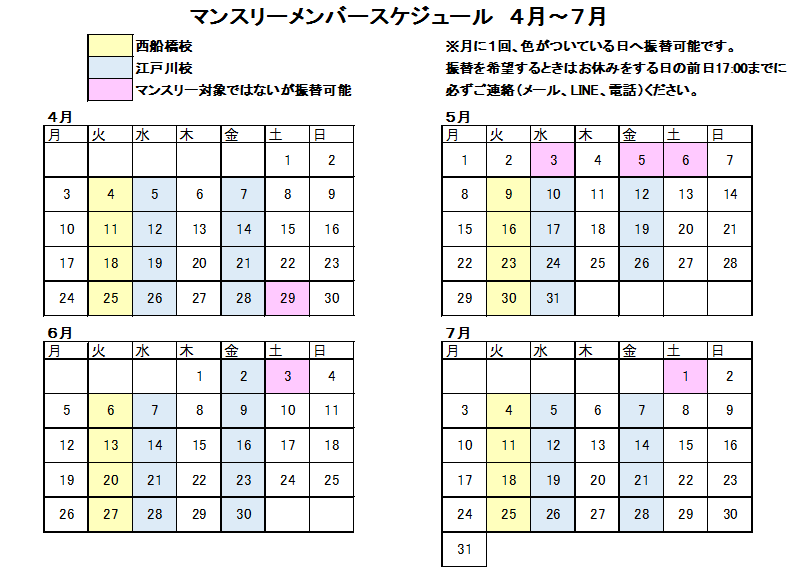 マンスリーメンバースケジュール　4月～7月

西船橋校
江戸川校
マンスリー対象ではないが振替可能

※月に1回、色がついている日へ振替可能です。
振替を希望するときはお休みをする日の前日17:00までに
必ずご連絡（メール、LINE、電話）ください。

4月

| 月 | 火 | 水 | 木 | 金 | 土 | 日 |
|---|---|---|---|---|---|---|
| | | | | | 1 | 2 |
| 3 | 4 | 5 | 6 | 7 | 8 | 9 |
| 10 | 11 | 12 | 13 | 14 | 15 | 16 |
| 17 | 18 | 19 | 20 | 21 | 22 | 23 |
| 24 | 25 | 26 | 27 | 28 | 29 | 30 |

5月

| 月 | 火 | 水 | 木 | 金 | 土 | 日 |
|---|---|---|---|---|---|---|
| 1 | 2 | 3 | 4 | 5 | 6 | 7 |
| 8 | 9 | 10 | 11 | 12 | 13 | 14 |
| 15 | 16 | 17 | 18 | 19 | 20 | 21 |
| 22 | 23 | 24 | 25 | 26 | 27 | 28 |
| 29 | 30 | 31 | | | | |

6月

| 月 | 火 | 水 | 木 | 金 | 土 | 日 |
|---|---|---|---|---|---|---|
| | | | 1 | 2 | 3 | 4 |
| 5 | 6 | 7 | 8 | 9 | 10 | 11 |
| 12 | 13 | 14 | 15 | 16 | 17 | 18 |
| 19 | 20 | 21 | 22 | 23 | 24 | 25 |
| 26 | 27 | 28 | 29 | 30 | | |

7月

| 月 | 火 | 水 | 木 | 金 | 土 | 日 |
|---|---|---|---|---|---|---|
| | | | | | 1 | 2 |
| 3 | 4 | 5 | 6 | 7 | 8 | 9 |
| 10 | 11 | 12 | 13 | 14 | 15 | 16 |
| 17 | 18 | 19 | 20 | 21 | 22 | 23 |
| 24 | 25 | 26 | 27 | 28 | 29 | 30 |
| 31 | | | | | | |